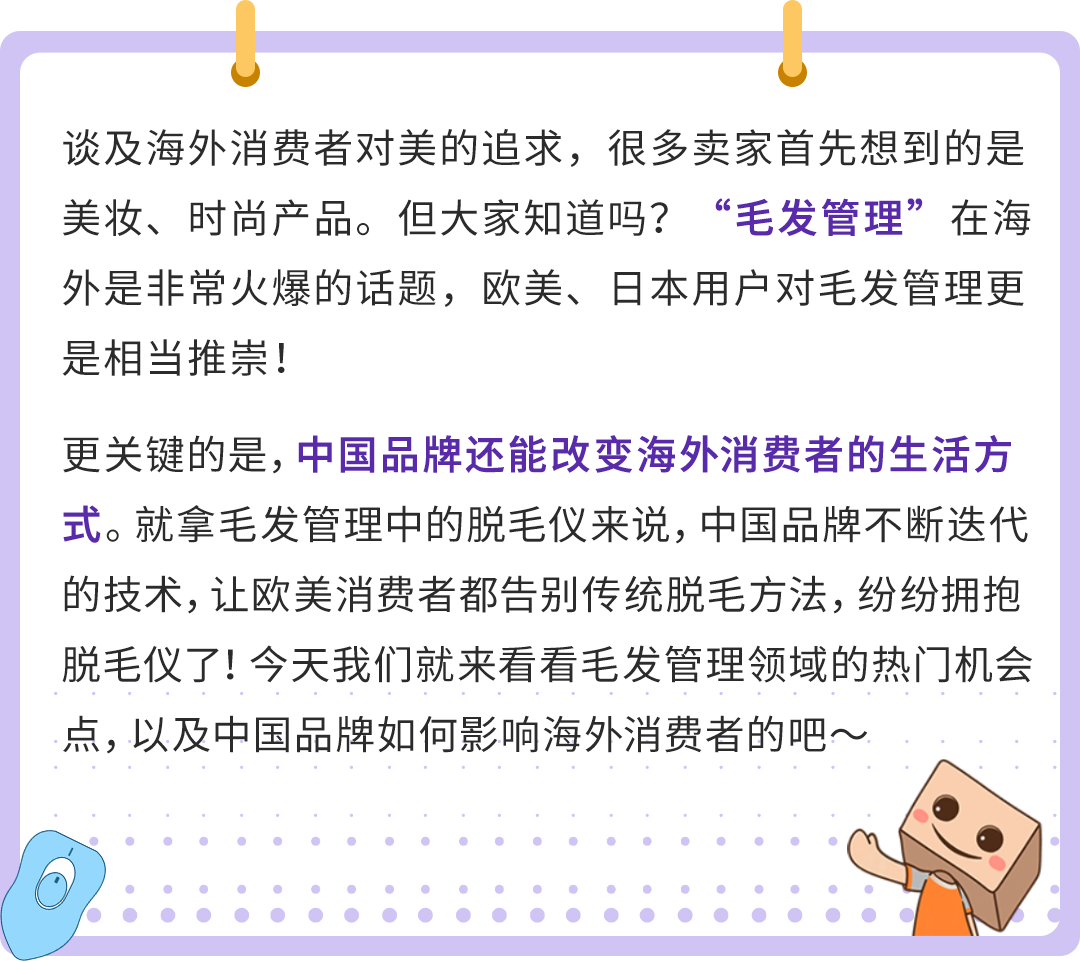 谈及海外消费者对美的追求，很多卖家首先想到的是美妆、时尚产品。但大家知道吗？“毛发管理”在海外是非常火爆的话题，欧美、日本用户对毛发管理更是相当推崇！

更关键的是，中国品牌还能改变海外消费者的生活方式。就拿毛发管理中的脱毛仪来说，中国品牌不断迭代的技术，让欧美消费者都告别传统脱毛方法，纷纷拥抱脱毛仪了！今天我们就来看看毛发管理领域的热门机会点，以及中国品牌如何影响海外消费者的吧～